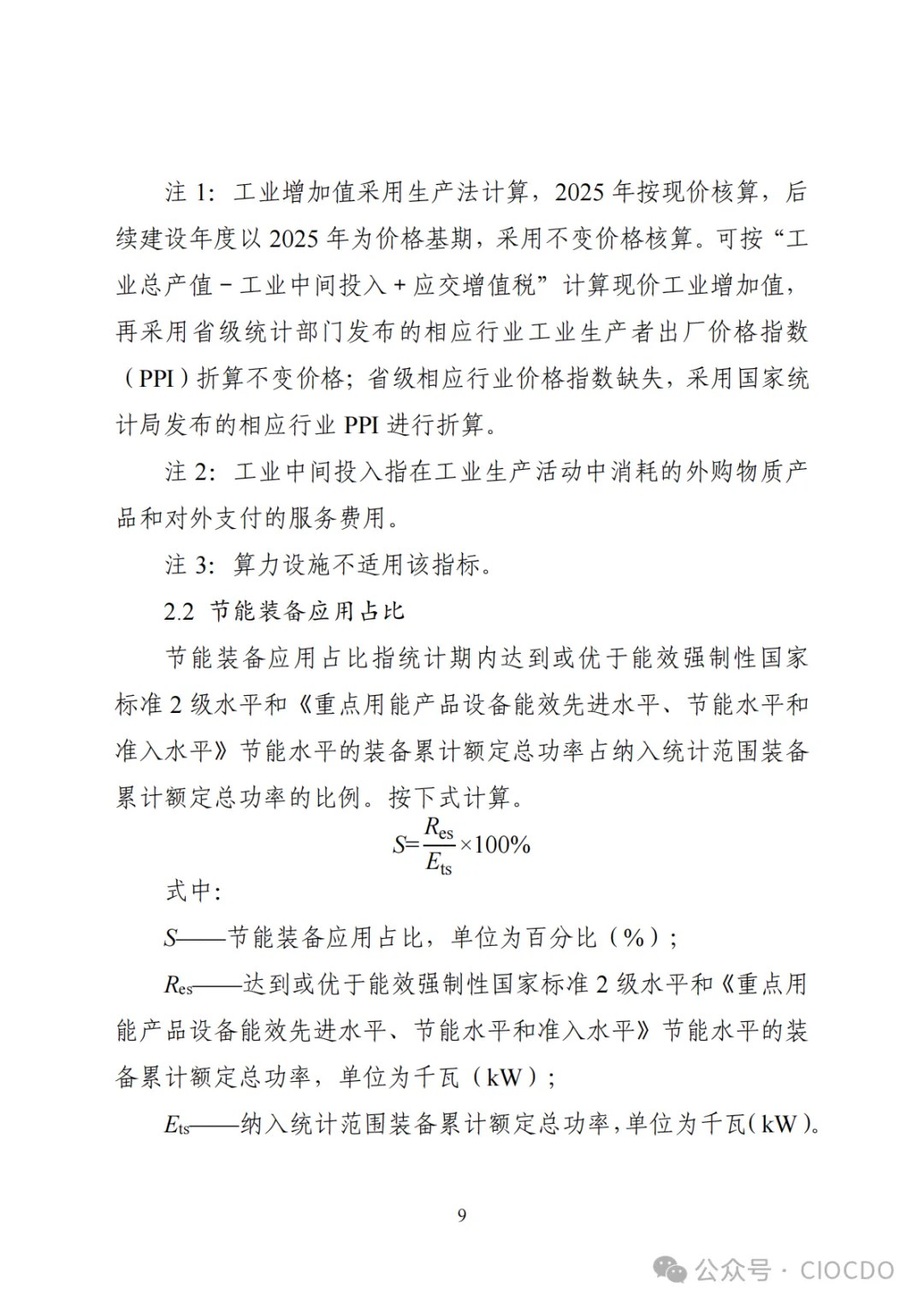 注 1：工业增加值采用生产法计算，2025 年按现价核算，后续建设年度以 2025 年为价格基期，采用不变价格核算。可按“工业总产值－工业中间投入＋应交增值税”计算现价工业增加值，再采用省级统计部门发布的相应行业工业生产者出厂价格指数（PPI）折算不变价格；省级相应行业价格指数缺失，采用国家统计局发布的相应行业 PPI 进行折算。

注 2：工业中间投入指在工业生产活动中消耗的外购物质产品和对外支付的服务费用。

注 3：算力设施不适用该指标。

2.2 节能装备应用占比

节能装备应用占比指统计期内达到或优于能效强制性国家标准 2 级水平和《重点用能产品设备能效先进水平、节能水平和准入水平》节能水平的装备累计额定总功率占纳入统计范围装备累计额定总功率的比例。按下式计算。

$S=\frac{R_{es}}{E_{ts}}\times100\%$

式中：

$S$——节能装备应用占比，单位为百分比（%）；

$R_{es}$——达到或优于能效强制性国家标准 2 级水平和《重点用能产品设备能效先进水平、节能水平和准入水平》节能水平的装备累计额定总功率，单位为千瓦（kW）；

$E_{ts}$——纳入统计范围装备累计额定总功率，单位为千瓦（kW）。

9

公众号 · CIOCDO